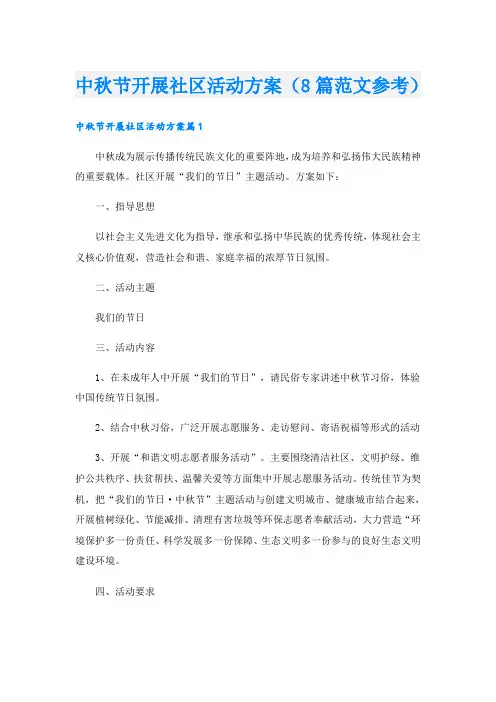 中秋节开展社区活动方案（8篇范文参考）

中秋节开展社区活动方案篇1

中秋成为展示传播传统民族文化的重要阵地，成为培养和弘扬伟大民族精神的重要载体。社区开展“我们的节日”主题活动。方案如下：

一、指导思想

以社会主义先进文化为指导，继承和弘扬中华民族的优秀传统，体现社会主义核心价值观，营造社会和谐、家庭幸福的浓厚节日氛围。

二、活动主题

我们的节日

三、活动内容

1、在未成年人中开展“我们的节日”，请民俗专家讲述中秋节习俗，体验中国传统节日氛围。

2、结合中秋习俗，广泛开展志愿服务、走访慰问、寄语祝福等形式的活动

3、开展“和谐文明志愿者服务活动”。主要围绕清洁社区、文明护绿、维护公共秩序、扶贫帮扶、温馨关爱等方面集中开展志愿服务活动。传统佳节为契机，把“我们的节日·中秋节”主题活动与创建文明城市、健康城市结合起来，开展植树绿化、节能减排、清理有害垃圾等环保志愿者奉献活动，大力营造“环境保护多一份责任、科学发展多一份保障、生态文明多一份参与的良好生态文明建设环境。

四、活动要求